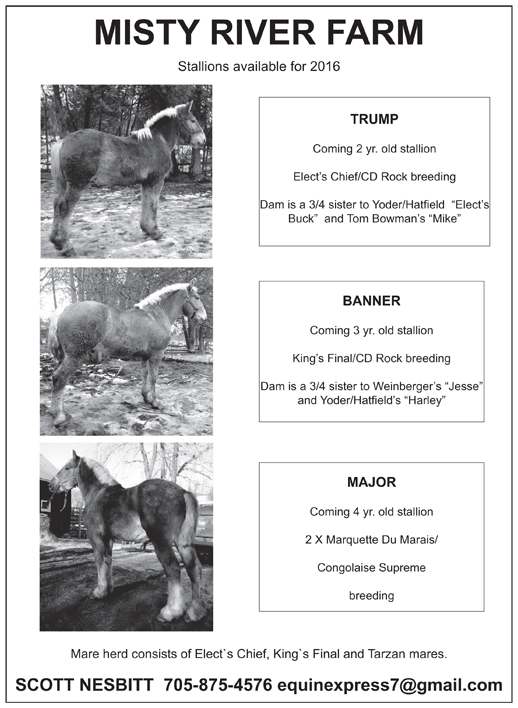 MISTY RIVER FARM

Stallions available for 2016

TRUMP

Coming 2 yr. old stallion

Elect's Chief/CD Rock breeding

Dam is a 3/4 sister to Yoder/Hatfield "Elect's Buck" and Tom Bowman's "Mike"

BANNER

Coming 3 yr. old stallion

King's Final/CD Rock breeding

Dam is a 3/4 sister to Weinberger's "Jesse" and Yoder/Hatfield's "Harley"

MAJOR

Coming 4 yr. old stallion

2 X Marquette Du Marais/

Congolaise Supreme

breeding

Mare herd consists of Elect`s Chief, King`s Final and Tarzan mares.

SCOTT NESBITT 705-875-4576 equinexpress7@gmail.com